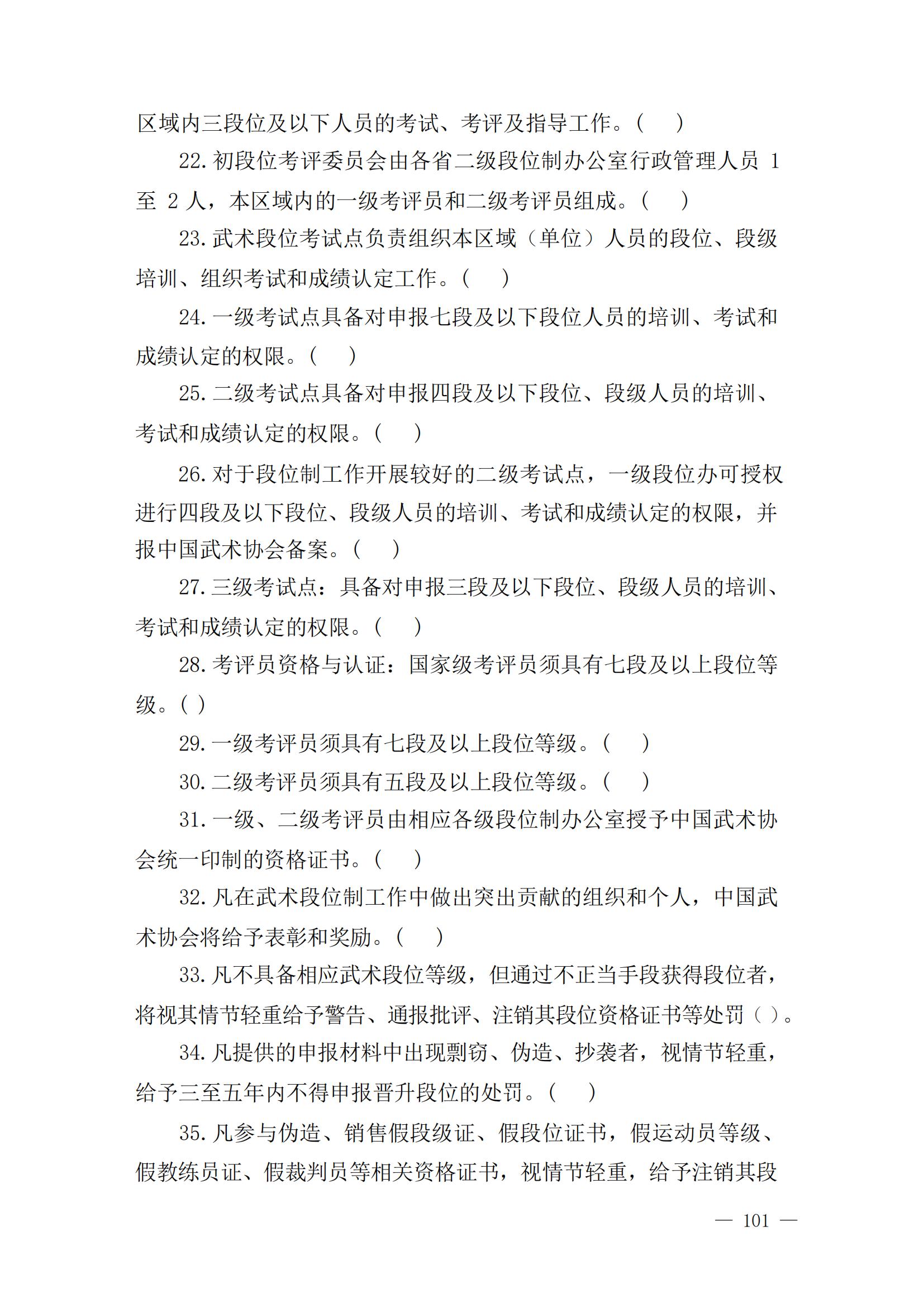 区域内三段位及以下人员的考试、考评及指导工作。（　）

22. 初段位考评委员会由各省二级段位制办公室行政管理人员 1 至 2 人，本区域内的一级考评员和二级考评员组成。（　）

23. 武术段位考试点负责组织本区域（单位）人员的段位、段级培训、组织考试和成绩认定工作。（　）

24. 一级考试点具备对申报七段及以下段位人员的培训、考试和成绩认定的权限。（　）

25. 二级考试点具备对申报四段及以下段位、段级人员的培训、考试和成绩认定的权限。（　）

26. 对于段位制工作开展较好的二级考试点，一级段位办可授权进行四段及以下段位、段级人员的培训、考试和成绩认定的权限，并报中国武术协会备案。（　）

27. 三级考试点：具备对申报三段及以下段位、段级人员的培训、考试和成绩认定的权限。（　）

28. 考评员资格与认证：国家级考评员须具有七段及以上段位等级。( )

29. 一级考评员须具有七段及以上段位等级。（　）

30. 二级考评员须具有五段及以上段位等级。（　）

31. 一级、二级考评员由相应各级段位制办公室授予中国武术协会统一印制的资格证书。（　）

32. 凡在武术段位制工作中做出突出贡献的组织和个人，中国武术协会将给予表彰和奖励。（　）

33. 凡不具备相应武术段位等级，但通过不正当手段获得段位者，将视其情节轻重给予警告、通报批评、注销其段位资格证书等处罚（ ）。

34. 凡提供的申报材料中出现剽窃、伪造、抄袭者，视情节轻重，给予三至五年内不得申报晋升段位的处罚。（　）

35. 凡参与伪造、销售假段级证、假段位证书，假运动员等级、假教练员证、假裁判员等相关资格证书，视情节轻重，给予注销其段

— 101 —